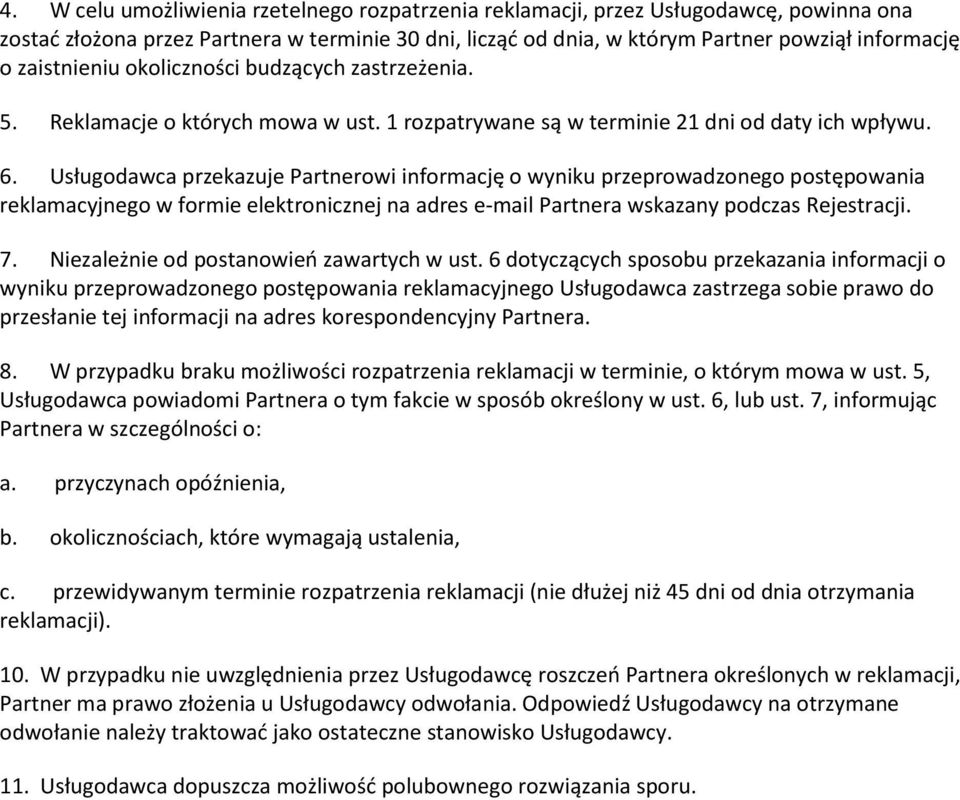 4. W celu umożliwienia rzetelnego rozpatrzenia reklamacji, przez Usługodawcę, powinna ona zostać złożona przez Partnera w terminie 30 dni, licząc od dnia, w którym Partner powziął informację o zaistnieniu okoliczności budzących zastrzeżenia.

5. Reklamacje o których mowa w ust. 1 rozpatrywane są w terminie 21 dni od daty ich wpływu.

6. Usługodawca przekazuje Partnerowi informację o wyniku przeprowadzonego postępowania reklamacyjnego w formie elektronicznej na adres e-mail Partnera wskazany podczas Rejestracji.

7. Niezależnie od postanowień zawartych w ust. 6 dotyczących sposobu przekazania informacji o wyniku przeprowadzonego postępowania reklamacyjnego Usługodawca zastrzega sobie prawo do przesłanie tej informacji na adres korespondencyjny Partnera.

8. W przypadku braku możliwości rozpatrzenia reklamacji w terminie, o którym mowa w ust. 5, Usługodawca powiadomi Partnera o tym fakcie w sposób określony w ust. 6, lub ust. 7, informując Partnera w szczególności o:

a. przyczynach opóźnienia,

b. okolicznościach, które wymagają ustalenia,

c. przewidywanym terminie rozpatrzenia reklamacji (nie dłużej niż 45 dni od dnia otrzymania reklamacji).

10. W przypadku nie uwzględnienia przez Usługodawcę roszczeń Partnera określonych w reklamacji, Partner ma prawo złożenia u Usługodawcy odwołania. Odpowiedź Usługodawcy na otrzymane odwołanie należy traktować jako ostateczne stanowisko Usługodawcy.

11. Usługodawca dopuszcza możliwość polubownego rozwiązania sporu.